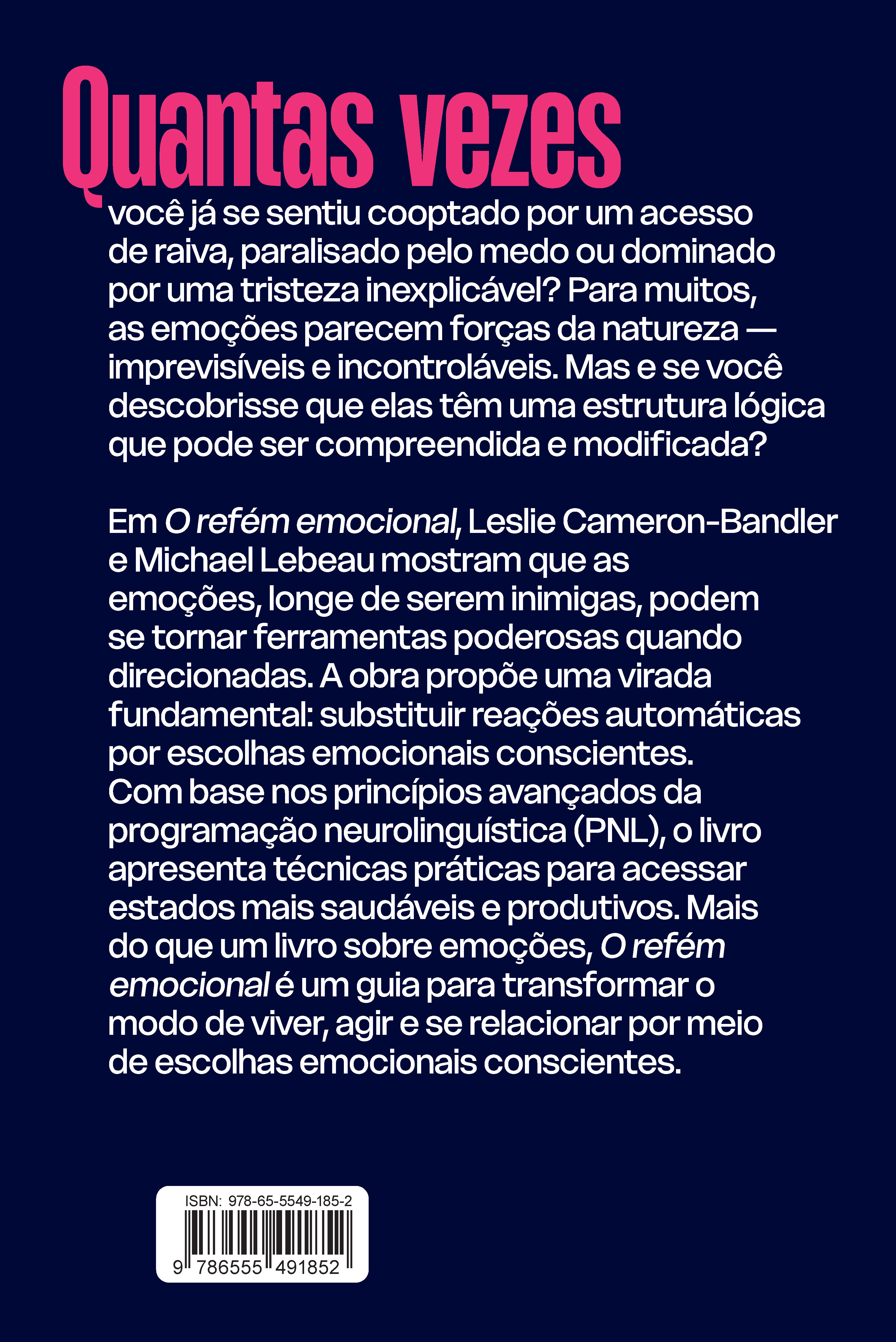 Quantas vezes

você já se sentiu cooptado por um acesso de raiva, paralisado pelo medo ou dominado por uma tristeza inexplicável? Para muitos, as emoções parecem forças da natureza — imprevisíveis e incontroláveis. Mas e se você descobrisse que elas têm uma estrutura lógica que pode ser compreendida e modificada?

Em O refém emocional, Leslie Cameron-Bandler e Michael Lebeau mostram que as emoções, longe de serem inimigas, podem se tornar ferramentas poderosas quando direcionadas. A obra propõe uma virada fundamental: substituir reações automáticas por escolhas emocionais conscientes. Com base nos princípios avançados da programação neurolinguística (PNL), o livro apresenta técnicas práticas para acessar estados mais saudáveis e produtivos. Mais do que um livro sobre emoções, O refém emocional é um guia para transformar o modo de viver, agir e se relacionar por meio de escolhas emocionais conscientes.

ISBN: 978-65-5549-185-2

9 786555 491852